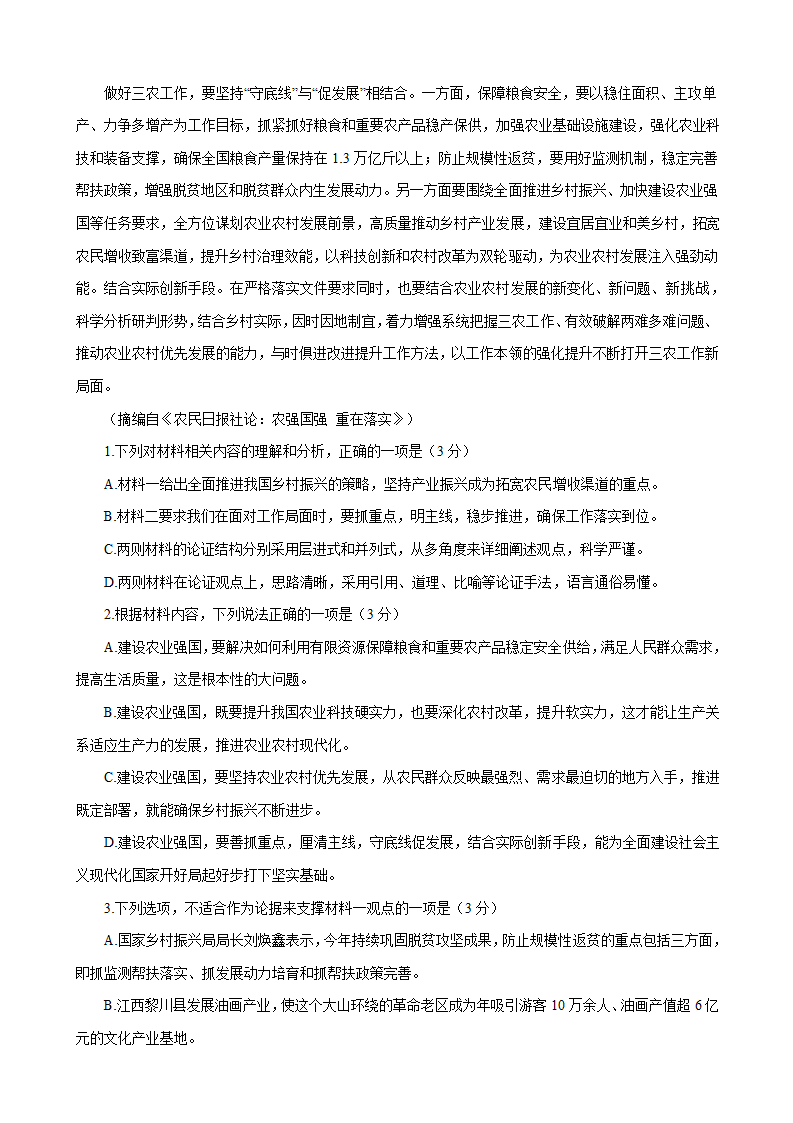 做好三农工作，要坚持“守底线”与“促发展”相结合。一方面，保障粮食安全，要以稳住面积、主攻单产、力争多增产为工作目标，抓紧抓好粮食和重要农产品稳产保供，加强农业基础设施建设，强化农业科技和装备支撑，确保全国粮食产量保持在1.3万亿斤以上；防止规模性返贫，要用好监测机制，稳定完善帮扶政策，增强脱贫地区和脱贫群众内生发展动力。另一方面要围绕全面推进乡村振兴、加快建设农业强国等任务要求，全方位谋划农业农村发展前景，高质量推动乡村产业发展，建设宜居宜业和美乡村，拓宽农民增收致富渠道，提升乡村治理效能，以科技创新和农村改革为双轮驱动，为农业农村发展注入强劲动能。结合实际创新手段。在严格落实文件要求同时，也要结合农业农村发展的新变化、新问题、新挑战，科学分析研判形势，结合乡村实际，因时因地制宜，着力增强系统把握三农工作、有效破解两难多难问题、推动农业农村优先发展的能力，与时俱进改进提升工作方法，以工作本领的强化提升不断打开三农工作新局面。

（摘编自《农民日报社论：农强国强 重在落实》）

1.下列对材料相关内容的理解和分析，正确的一项是（3分）

A.材料一给出全面推进我国乡村振兴的策略，坚持产业振兴成为拓宽农民增收渠道的重点。

B.材料二要求我们在面对工作局面时，要抓重点，明主线，稳步推进，确保工作落实到位。

C.两则材料的论证结构分别采用层进式和并列式，从多角度来详细阐述观点，科学严谨。

D.两则材料在论证观点上，思路清晰，采用引用、道理、比喻等论证手法，语言通俗易懂。

2.根据材料内容，下列说法正确的一项是（3分）

A.建设农业强国，要解决如何利用有限资源保障粮食和重要农产品稳定安全供给，满足人民群众需求，提高生活质量，这是根本性的大问题。

B.建设农业强国，既要提升我国农业科技硬实力，也要深化农村改革，提升软实力，这才能让生产关系适应生产力的发展，推进农业农村现代化。

C.建设农业强国，要坚持农业农村优先发展，从农民群众反映最强烈、需求最迫切的地方入手，推进既定部署，就能确保乡村振兴不断进步。

D.建设农业强国，要善抓重点，厘清主线，守底线促发展，结合实际创新手段，能为全面建设社会主义现代化国家开好局起好步打下坚实基础。

3.下列选项，不适合作为论据来支撑材料一观点的一项是（3分）

A.国家乡村振兴局局长刘焕鑫表示，今年持续巩固脱贫攻坚成果，防止规模性返贫的重点包括三方面，即抓监测帮扶落实、抓发展动力培育和抓帮扶政策完善。

B.江西黎川县发展油画产业，使这个大山环绕的革命老区成为年吸引游客10万余人、油画产值超6亿元的文化产业基地。